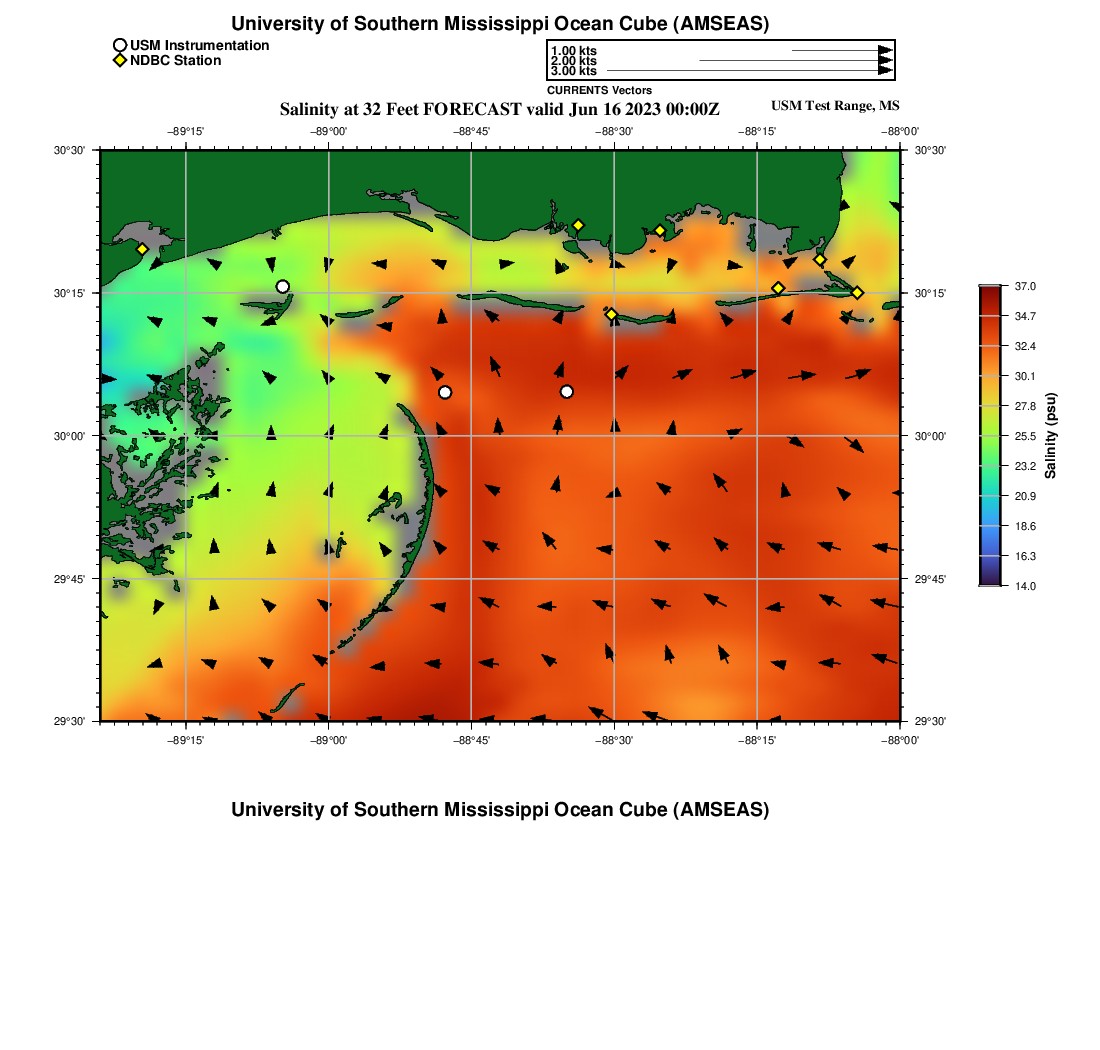 University of Southern Mississippi Ocean Cube (AMSEAS)

USM Instrumentation
NDBC Station

1.00 kts
2.00 kts
3.00 kts
CURRENTS Vectors

Salinity at 32 Feet FORECAST valid Jun 16 2023 00:00Z

USM Test Range, MS

−89°15' −89°00' −88°45' −88°30' −88°15' −88°00'

30°30' 30°15' 30°00' 29°45' 29°30'

30°30' 30°15' 30°00' 29°45' 29°30'

−89°15' −89°00' −88°45' −88°30' −88°15' −88°00'

37.0
34.7
32.4
30.1
27.8
25.5
23.2
20.9
18.6
16.3
14.0
Salinity (psu)

University of Southern Mississippi Ocean Cube (AMSEAS)